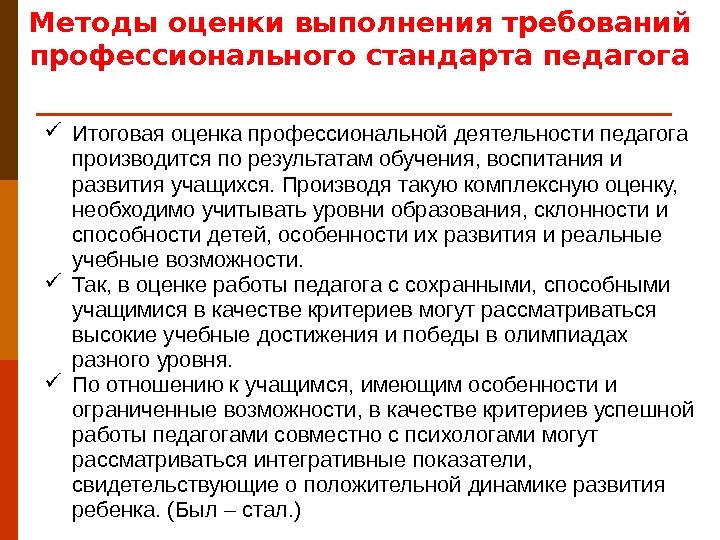 Методы оценки выполнения требований профессионального стандарта педагога

✓ Итоговая оценка профессиональной деятельности педагога производится по результатам обучения, воспитания и развития учащихся. Производя такую комплексную оценку, необходимо учитывать уровни образования, склонности и способности детей, особенности их развития и реальные учебные возможности.
✓ Так, в оценке работы педагога с сохранными, способными учащимися в качестве критериев могут рассматриваться высокие учебные достижения и победы в олимпиадах разного уровня.
✓ По отношению к учащимся, имеющим особенности и ограниченные возможности, в качестве критериев успешной работы педагогами совместно с психологами могут рассматриваться интегративные показатели, свидетельствующие о положительной динамике развития ребенка. (Был – стал.)